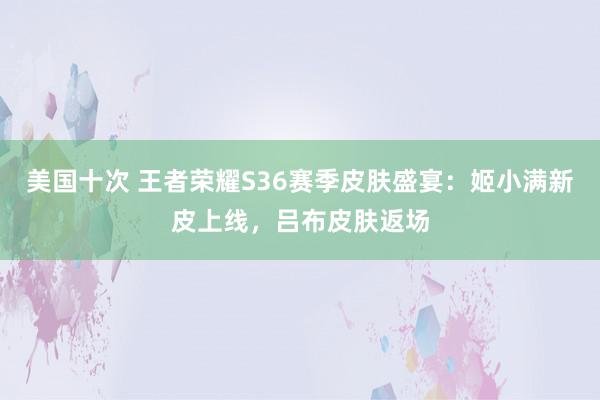 美国十次 王者荣耀S36赛季皮肤盛宴：姬小满新皮上线，吕布皮肤返场